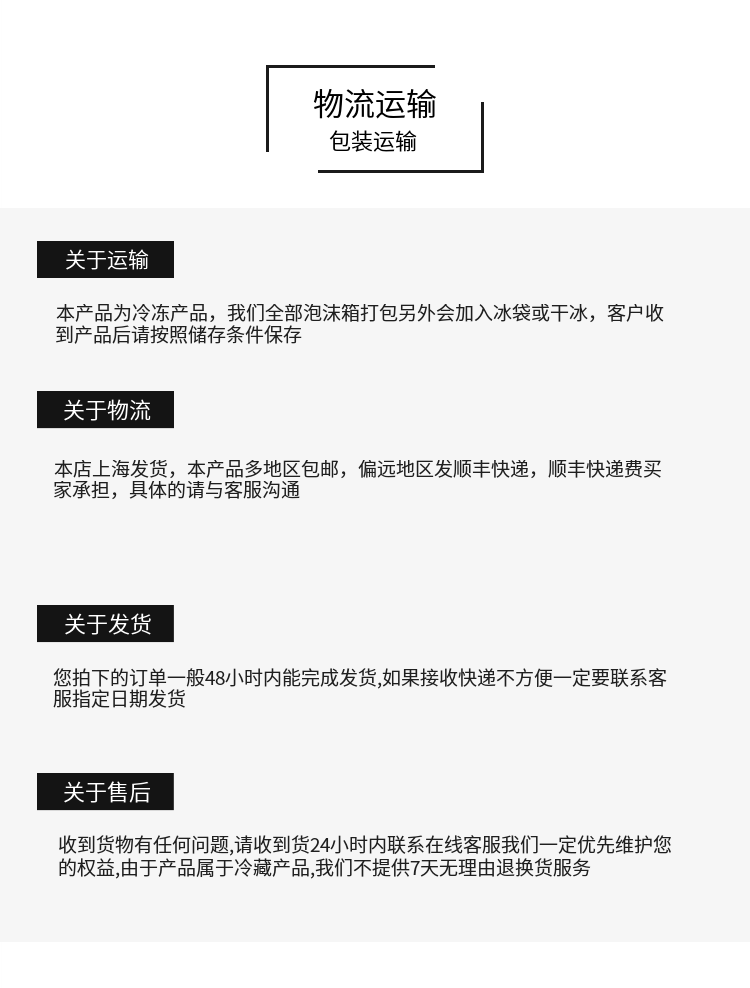 物流运输
包装运输

关于运输

本产品为冷冻产品，我们全部泡沫箱打包另外会加入冰袋或干冰，客户收到产品后请按照储存条件保存

关于物流

本店上海发货，本产品多地区包邮，偏远地区发顺丰快递，顺丰快递费买家承担，具体的请与客服沟通

关于发货

您拍下的订单一般48小时内能完成发货,如果接收快递不方便一定要联系客服指定日期发货

关于售后

收到货物有任何问题,请收到货24小时内联系在线客服我们一定优先维护您的权益,由于产品属于冷藏产品,我们不提供7天无理由退换货服务